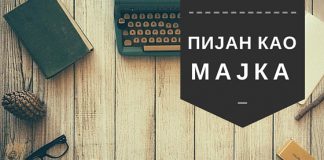 ПИЈАН КАО
МАЈКА